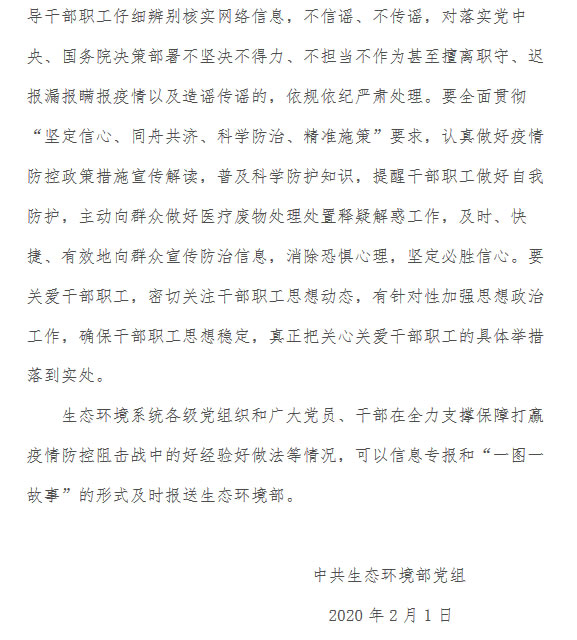 导干部职工仔细辨别核实网络信息，不信谣、不传谣，对落实党中央、国务院决策部署不坚决不得力、不担当不作为甚至擅离职守、迟报漏报瞒报疫情以及造谣传谣的，依规依纪严肃处理。要全面贯彻“坚定信心、同舟共济、科学防治、精准施策”要求，认真做好疫情防控政策措施宣传解读，普及科学防护知识，提醒干部职工做好自我防护，主动向群众做好医疗废物处理处置释疑解惑工作，及时、快捷、有效地向群众宣传防治信息，消除恐惧心理，坚定必胜信心。要关爱干部职工，密切关注干部职工思想动态，有针对性加强思想政治工作，确保干部职工思想稳定，真正把关心关爱干部职工的具体举措落到实处。

生态环境系统各级党组织和广大党员、干部在全力支撑保障打赢疫情防控阻击战中的好经验好做法等情况，可以信息专报和“一图一故事”的形式及时报送生态环境部。

中共生态环境部党组

2020 年 2 月 1 日